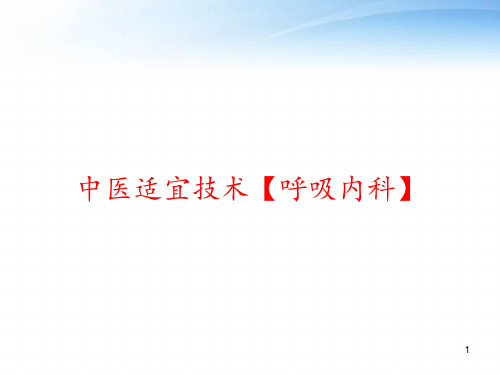 中医适宜技术【呼吸内科】

1